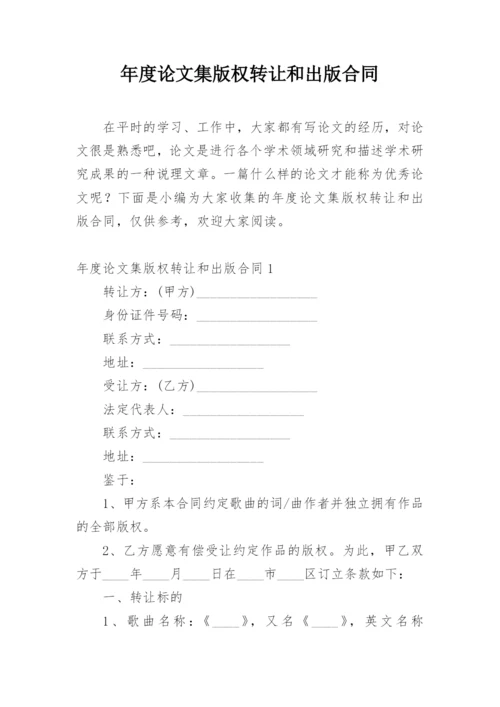 年度论文集版权转让和出版合同

在平时的学习、工作中，大家都有写论文的经历，对论文很是熟悉吧，论文是进行各个学术领域研究和描述学术研究成果的一种说理文章。一篇什么样的论文才能称为优秀论文呢？下面是小编为大家收集的年度论文集版权转让和出版合同，仅供参考，欢迎大家阅读。

年度论文集版权转让和出版合同 1

转让方：(甲方)__________________

身份证件号码：__________________

联系方式：__________________

地址：__________________

受让方：(乙方)__________________

法定代表人：__________________

联系方式：__________________

地址：__________________

鉴于：

1、甲方系本合同约定歌曲的词/曲作者并独立拥有作品的全部版权。

2、乙方愿意有偿受让约定作品的版权。为此，甲乙双方于____年____月____日在____市____区订立条款如下：

一、转让标的

1、歌曲名称：《____》，又名《____》，英文名称